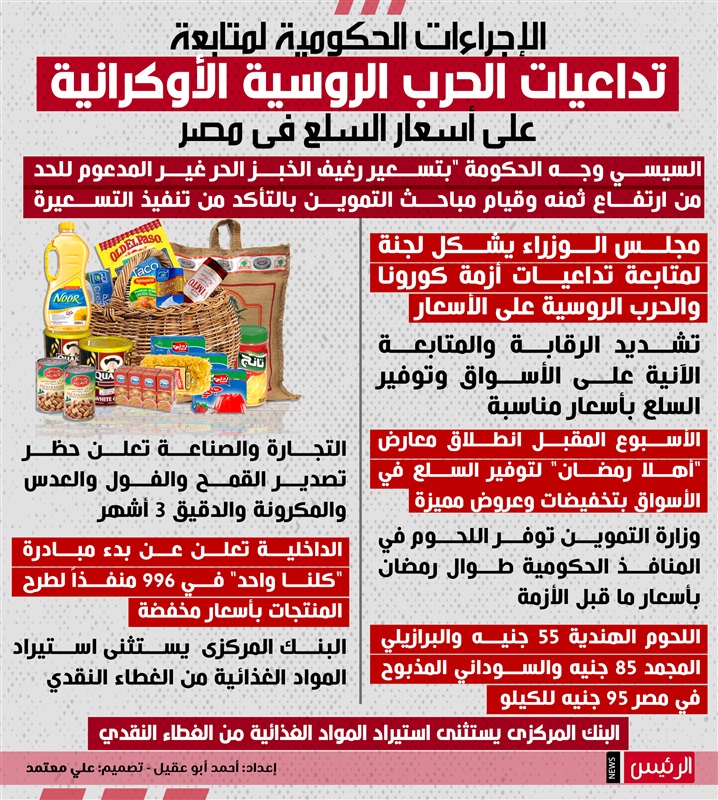 الإجراءات الحكومية لمتابعة
تداعيات الحرب الروسية الأوكرانية
على أسعار السلع فى مصر

السيسي وجه الحكومة "بتسعير رغيف الخبز الحر غير المدعوم للحد من ارتفاع ثمنه وقيام مباحث التموين بالتأكد من تنفيذ التسعيرة

مجلس الوزراء يشكل لجنة لمتابعة تداعيات أزمة كورونا والحرب الروسية على الأسعار

تشديد الرقابة والمتابعة الآنية على الأسواق وتوفير السلع بأسعار مناسبة

الأسبوع المقبل انطلاق معارض "أهلا رمضان" لتوفير السلع في الأسواق بتخفيضات وعروض مميزة

وزارة التموين توفر اللحوم في المنافذ الحكومية طوال رمضان بأسعار ما قبل الأزمة

اللحوم الهندية 55 جنيه والبرازيلي المجمد 85 جنيه والسوداني المذبوح في مصر 95 جنيه للكيلو

NOOR
OLD EL PASO
Taco
QUAKER
تانج

التجارة والصناعة تعلن حظر تصدير القمح والفول والعدس والمكرونة والدقيق 3 أشهر

الداخلية تعلن عن بدء مبادرة "كلنا واحد" في 996 منفذاً لطرح المنتجات بأسعار مخفضة

البنك المركزى يستثنى استيراد المواد الغذائية من الغطاء النقدي

البنك المركزى يستثنى استيراد المواد الغذائية من الغطاء النقدي

إعداد: أحمد أبو عقيل - تصميم: علي معتمد
الرئيس NEWS